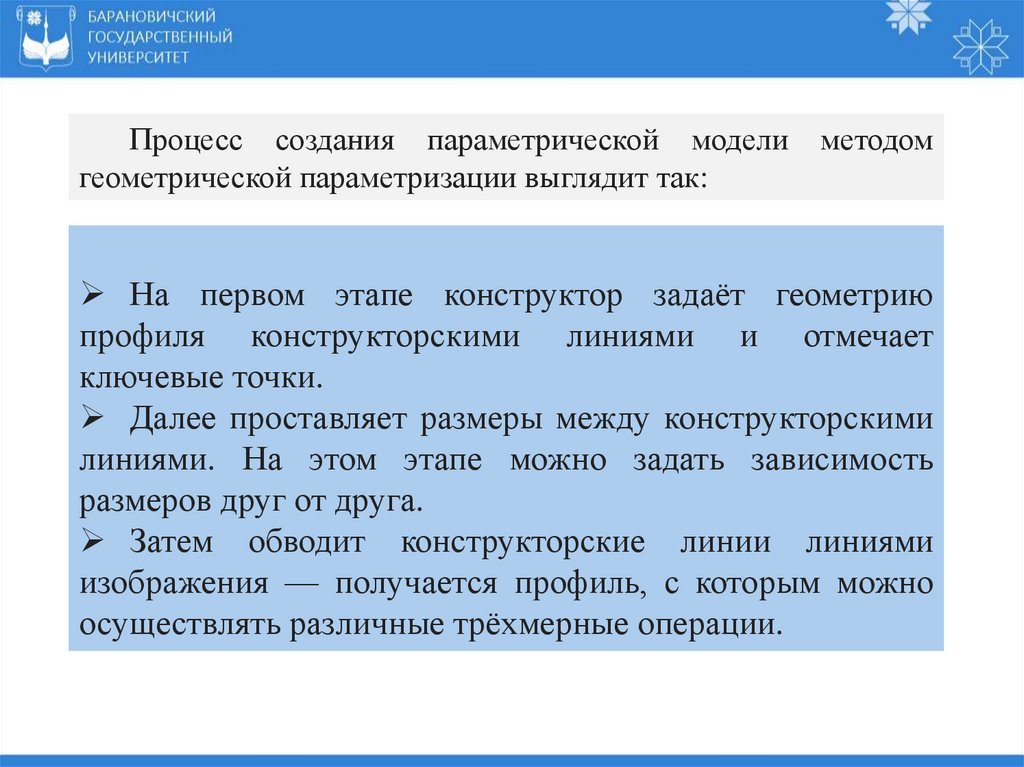 БАРАНОВИЧСКИЙ
ГОСУДАРСТВЕННЫЙ
УНИВЕРСИТЕТ

Процесс создания параметрической модели методом геометрической параметризации выглядит так:

➢ На первом этапе конструктор задаёт геометрию профиля конструкторскими линиями и отмечает ключевые точки.
➢ Далее проставляет размеры между конструкторскими линиями. На этом этапе можно задать зависимость размеров друг от друга.
➢ Затем обводит конструкторские линии линиями изображения — получается профиль, с которым можно осуществлять различные трёхмерные операции.